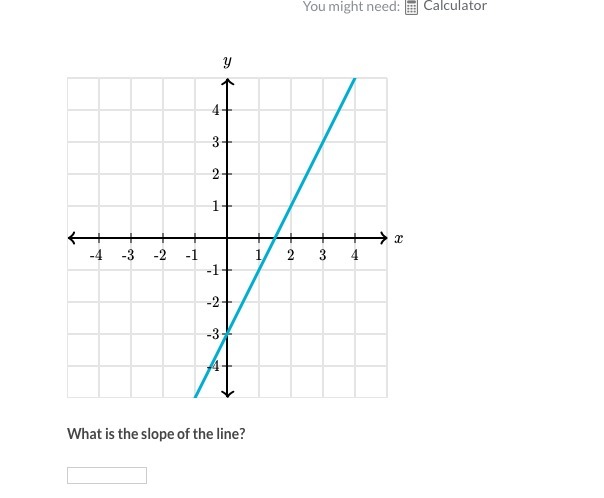 You might need: Calculator

$y$

4
3
2
1
-4 -3 -2 -1 1 2 3 4 $x$
-1
-2
-3
-4

What is the slope of the line?